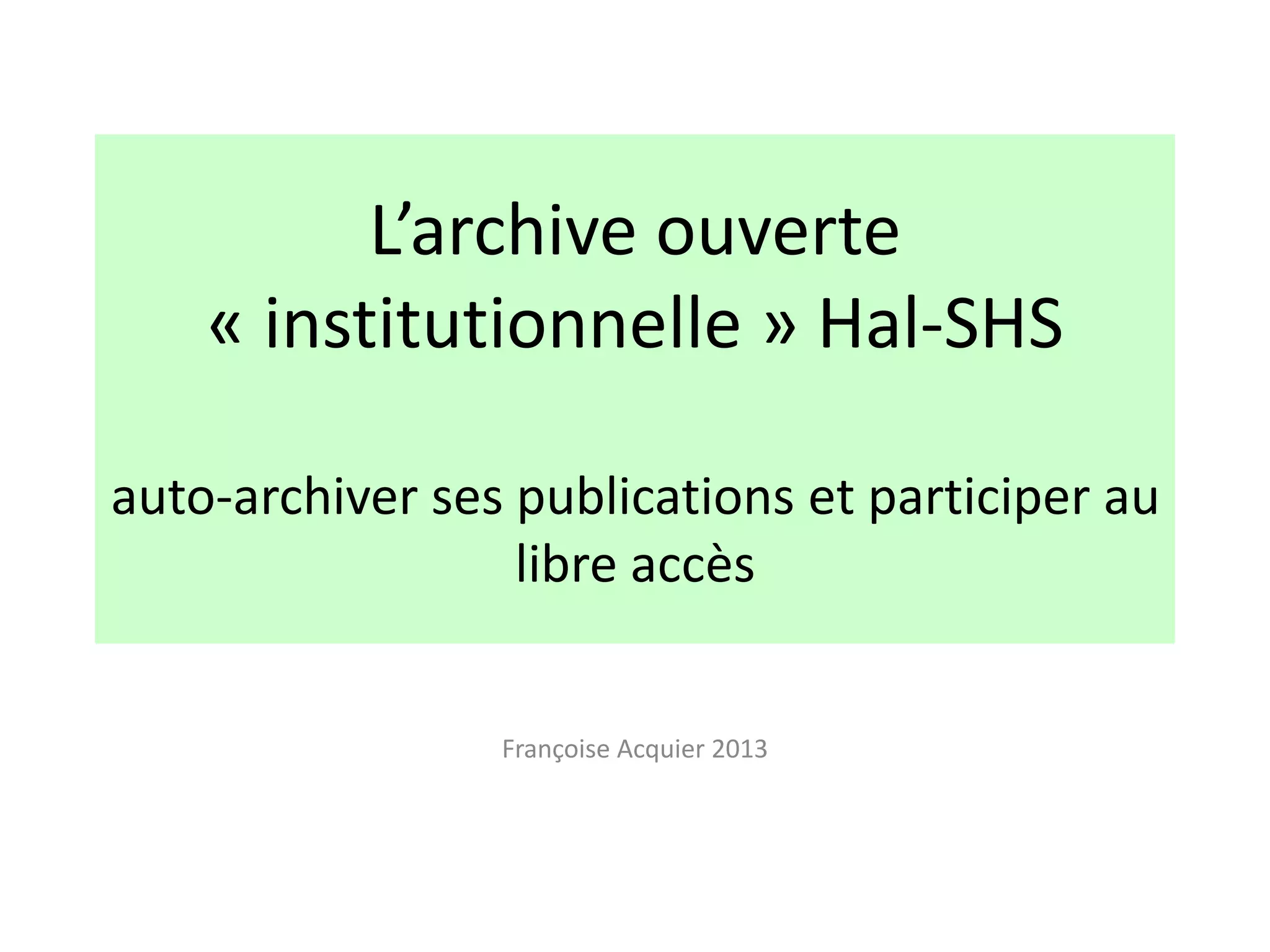 L'archive ouverte « institutionnelle » Hal-SHS

auto-archiver ses publications et participer au libre accès

Françoise Acquier 2013